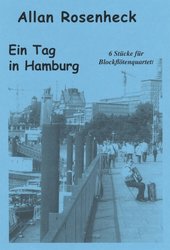 Allan Rosenheck

Ein Tag in Hamburg

6 Stücke für Blockflötenquartett